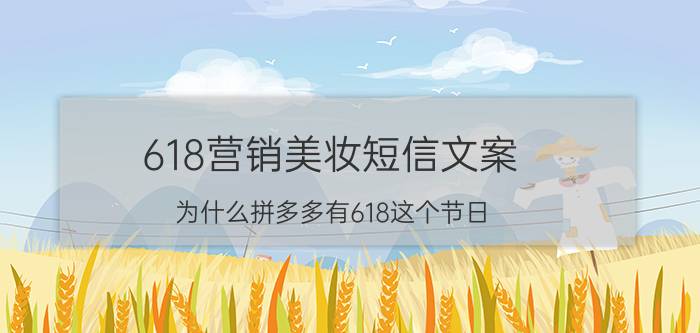 618营销美妆短信文案

为什么拼多多有618这个节日